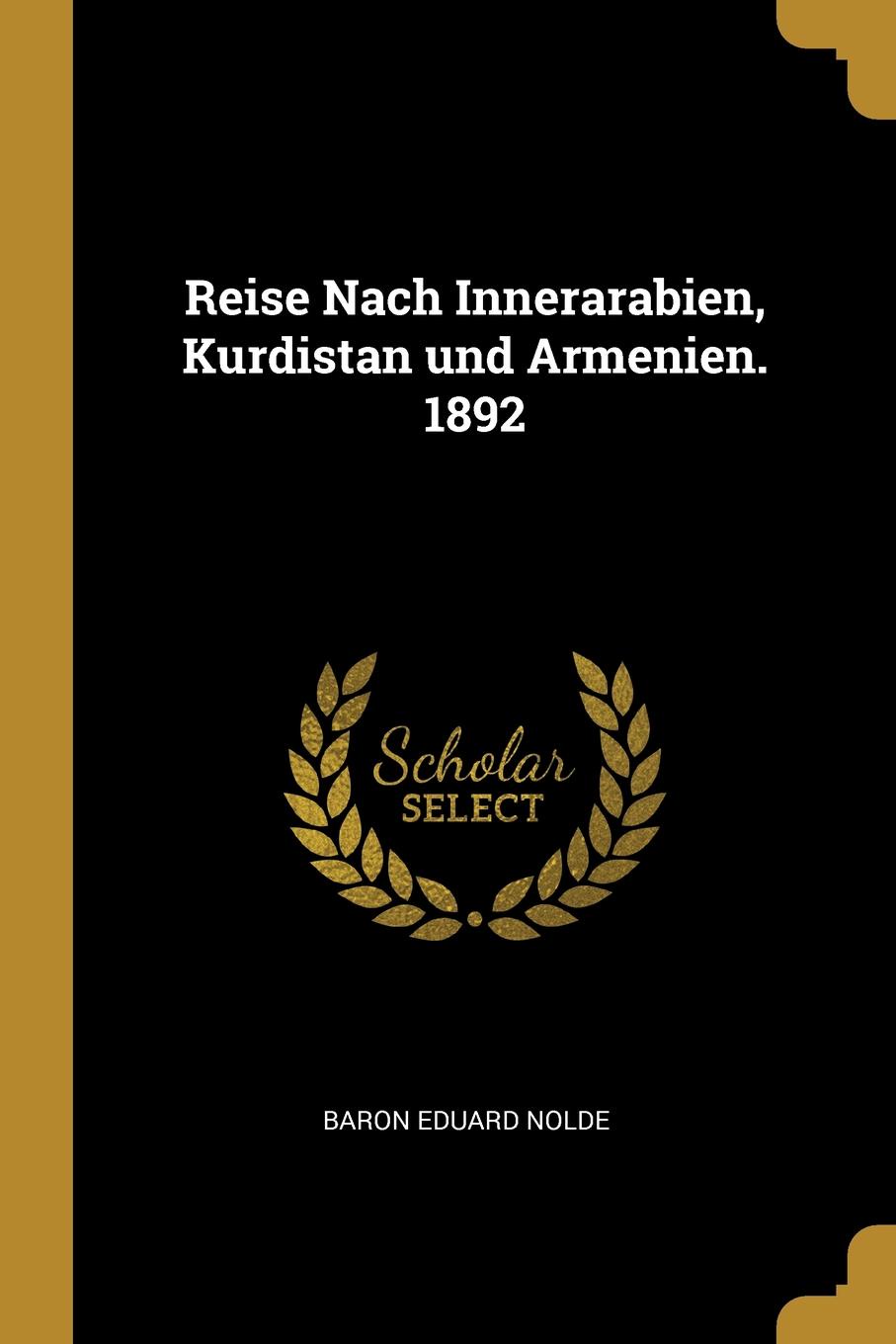 Reise Nach Innerarabien, Kurdistan und Armenien. 1892

Scholar
SELECT

BARON EDUARD NOLDE